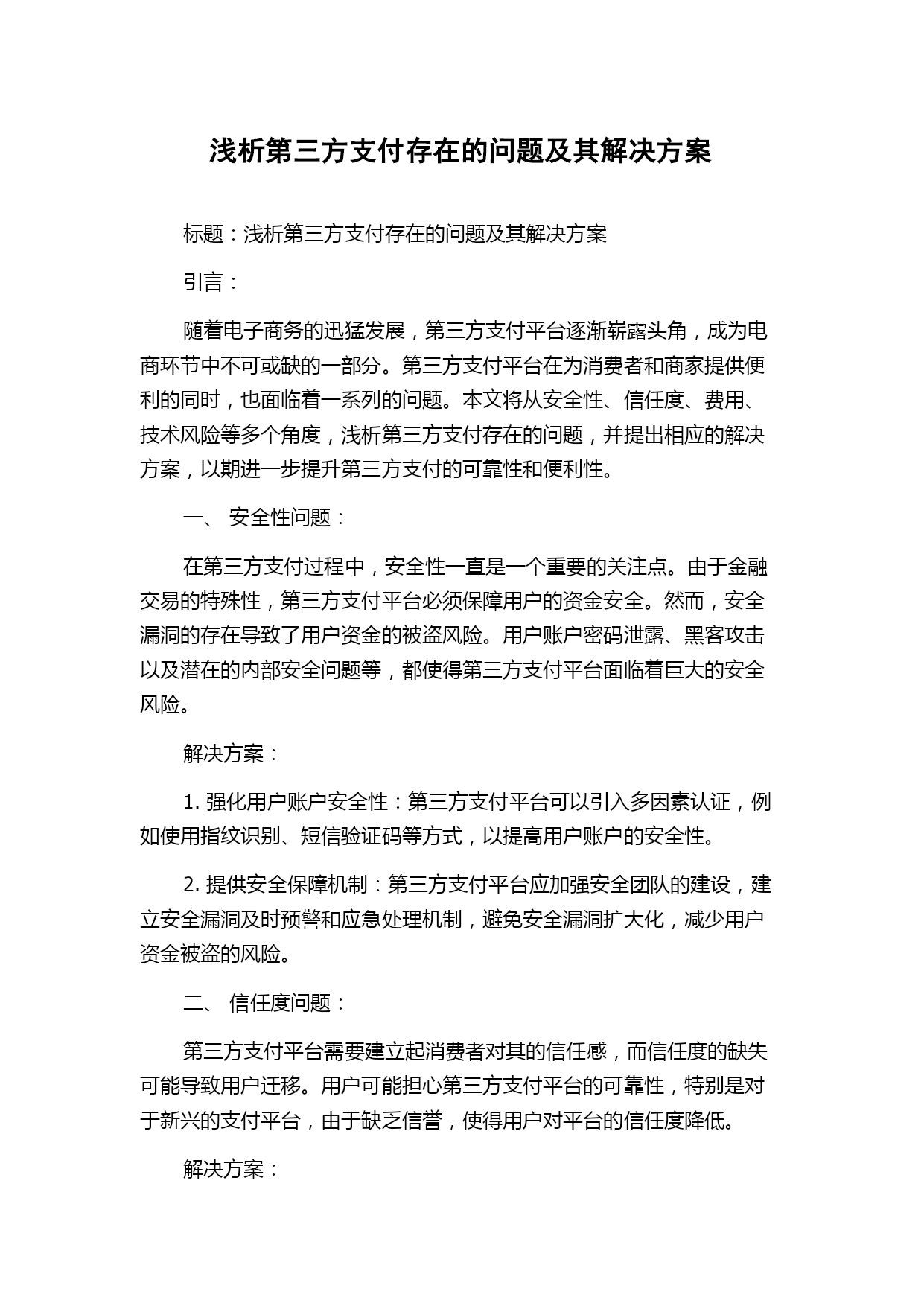 浅析第三方支付存在的问题及其解决方案

标题：浅析第三方支付存在的问题及其解决方案

引言：

随着电子商务的迅猛发展，第三方支付平台逐渐崭露头角，成为电商环节中不可或缺的一部分。第三方支付平台在为消费者和商家提供便利的同时，也面临着一系列的问题。本文将从安全性、信任度、费用、技术风险等多个角度，浅析第三方支付存在的问题，并提出相应的解决方案，以期进一步提升第三方支付的可靠性和便利性。

一、 安全性问题：

在第三方支付过程中，安全性一直是一个重要的关注点。由于金融交易的特殊性，第三方支付平台必须保障用户的资金安全。然而，安全漏洞的存在导致了用户资金的被盗风险。用户账户密码泄露、黑客攻击以及潜在的内部安全问题等，都使得第三方支付平台面临着巨大的安全风险。

解决方案：

1. 强化用户账户安全性：第三方支付平台可以引入多因素认证，例如使用指纹识别、短信验证码等方式，以提高用户账户的安全性。

2. 提供安全保障机制：第三方支付平台应加强安全团队的建设，建立安全漏洞及时预警和应急处理机制，避免安全漏洞扩大化，减少用户资金被盗的风险。

二、 信任度问题：

第三方支付平台需要建立起消费者对其的信任感，而信任度的缺失可能导致用户迁移。用户可能担心第三方支付平台的可靠性，特别是对于新兴的支付平台，由于缺乏信誉，使得用户对平台的信任度降低。

解决方案：